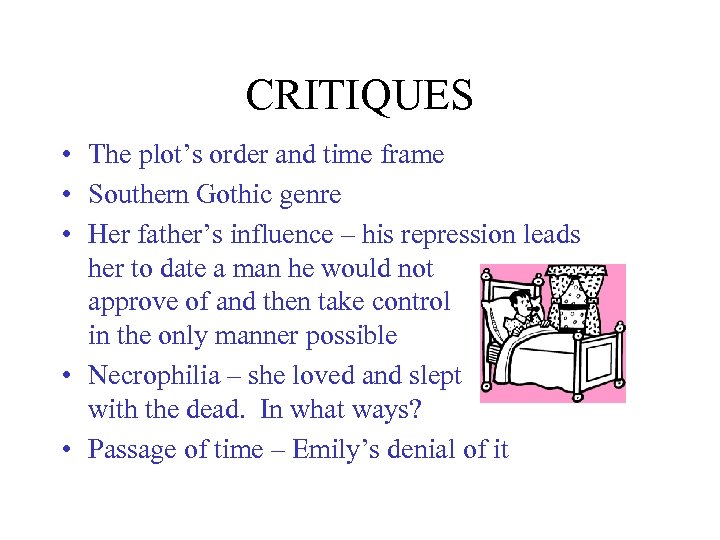 CRITIQUES

• The plot's order and time frame
• Southern Gothic genre
• Her father's influence – his repression leads her to date a man he would not approve of and then take control in the only manner possible
• Necrophilia – she loved and slept with the dead. In what ways?
• Passage of time – Emily's denial of it